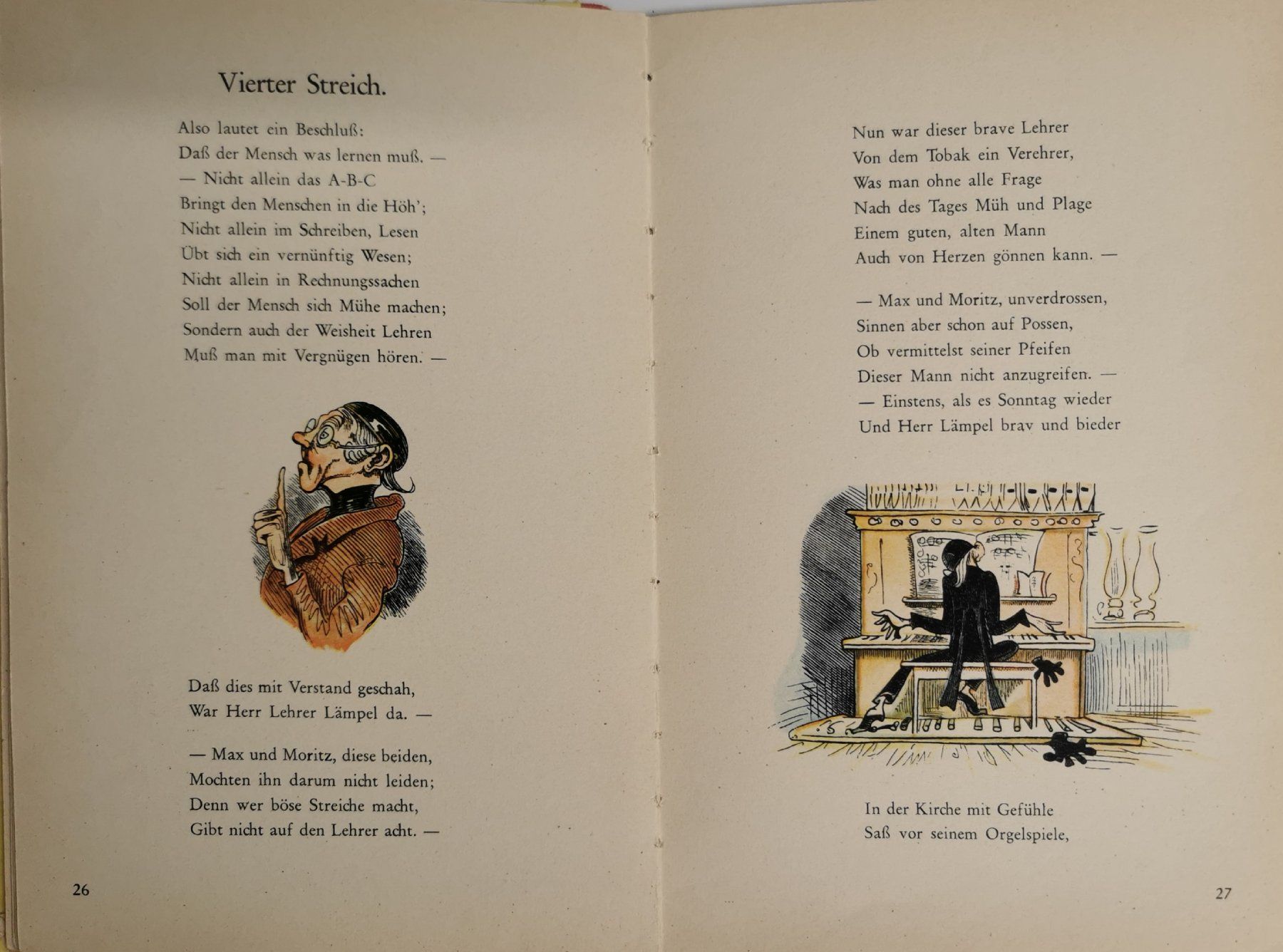 Vierter Streich.

Also lautet ein Beschluß:
Daß der Mensch was lernen muß. —
— Nicht allein das A-B-C
Bringt den Menschen in die Höh';
Nicht allein im Schreiben, Lesen
Übt sich ein vernünftig Wesen;
Nicht allein in Rechnungssachen
Soll der Mensch sich Mühe machen;
Sondern auch der Weisheit Lehren
Muß man mit Vergnügen hören. —

Daß dies mit Verstand geschah,
War Herr Lehrer Lämpel da. —

— Max und Moritz, diese beiden,
Mochten ihn darum nicht leiden;
Denn wer böse Streiche macht,
Gibt nicht auf den Lehrer acht. —

26

Nun war dieser brave Lehrer
Von dem Tobak ein Verehrer,
Was man ohne alle Frage
Nach des Tages Müh und Plage
Einem guten, alten Mann
Auch von Herzen gönnen kann. —

— Max und Moritz, unverdrossen,
Sinnen aber schon auf Possen,
Ob vermittelst seiner Pfeifen
Dieser Mann nicht anzugreifen. —
— Einstens, als es Sonntag wieder
Und Herr Lämpel brav und bieder

In der Kirche mit Gefühle
Saß vor seinem Orgelspiele,

27